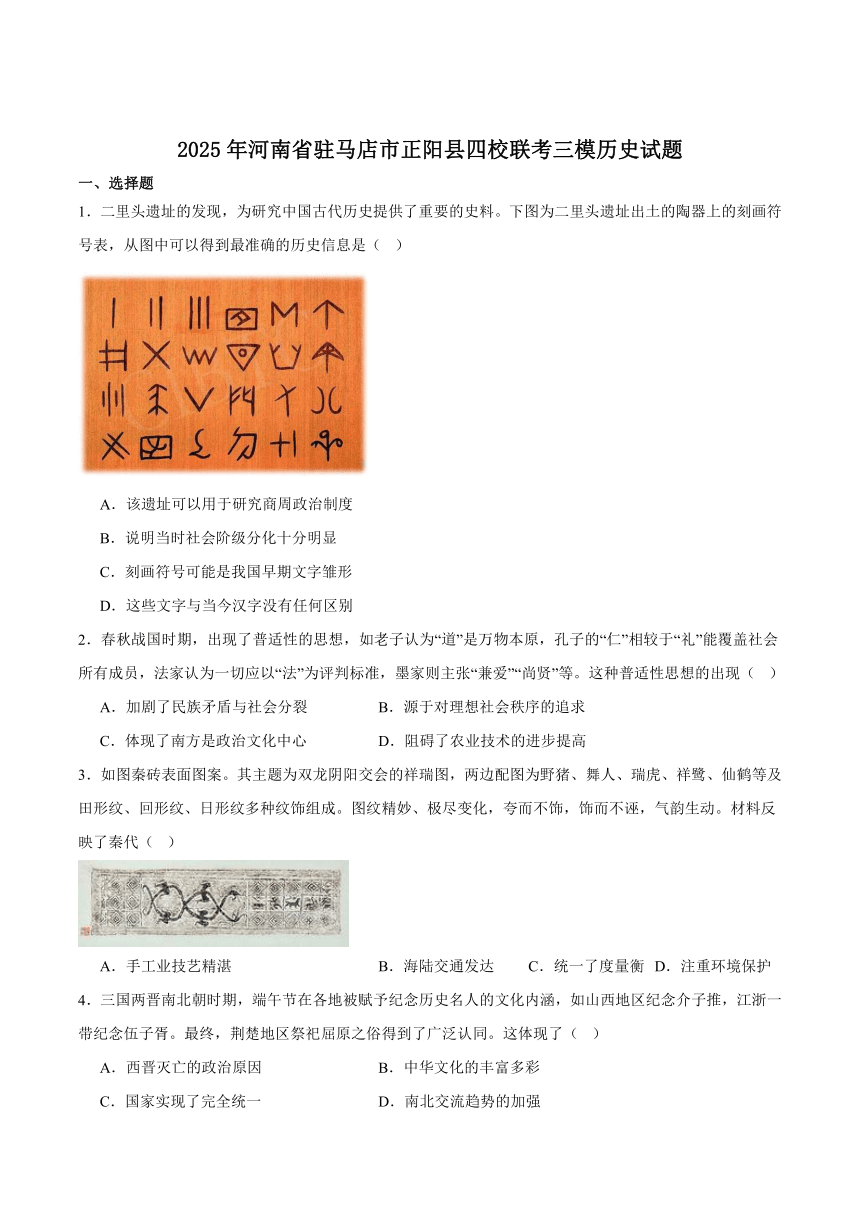 2025年河南省驻马店市正阳县四校联考三模历史试题

一、选择题

1．二里头遗址的发现，为研究中国古代历史提供了重要的史料。下图为二里头遗址出土的陶器上的刻画符号表，从图中可以得到最准确的历史信息是（　）

A．该遗址可以用于研究商周政治制度

B．说明当时社会阶级分化十分明显

C．刻画符号可能是我国早期文字雏形

D．这些文字与当今汉字没有任何区别

2．春秋战国时期，出现了普适性的思想，如老子认为“道”是万物本原，孔子的“仁”相较于“礼”能覆盖社会所有成员，法家认为一切应以“法”为评判标准，墨家则主张“兼爱”“尚贤”等。这种普适性思想的出现（　）

A．加剧了民族矛盾与社会分裂

B．源于对理想社会秩序的追求

C．体现了南方是政治文化中心

D．阻碍了农业技术的进步提高

3．如图秦砖表面图案。其主题为双龙阴阳交会的祥瑞图，两边配图为野猪、舞人、瑞虎、祥鹭、仙鹤等及田形纹、回形纹、日形纹多种纹饰组成。图纹精妙、极尽变化，夸而不饰，饰而不诬，气韵生动。材料反映了秦代（　）

A．手工业技艺精湛

B．海陆交通发达

C．统一了度量衡

D．注重环境保护

4．三国两晋南北朝时期，端午节在各地被赋予纪念历史名人的文化内涵，如山西地区纪念介子推，江浙一带纪念伍子胥。最终，荆楚地区祭祀屈原之俗得到了广泛认同。这体现了（　）

A．西晋灭亡的政治原因

B．中华文化的丰富多彩

C．国家实现了完全统一

D．南北交流趋势的加强